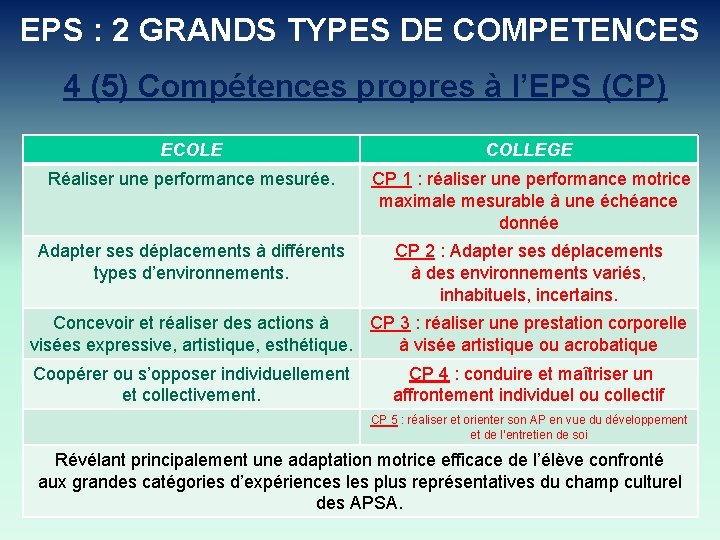 EPS : 2 GRANDS TYPES DE COMPETENCES

4 (5) Compétences propres à l'EPS (CP)

| ECOLE | COLLEGE |
|---|---|
| Réaliser une performance mesurée. | CP 1 : réaliser une performance motrice maximale mesurable à une échéance donnée |
| Adapter ses déplacements à différents types d'environnements. | CP 2 : Adapter ses déplacements à des environnements variés, inhabituels, incertains. |
| Concevoir et réaliser des actions à visées expressive, artistique, esthétique. | CP 3 : réaliser une prestation corporelle à visée artistique ou acrobatique |
| Coopérer ou s'opposer individuellement et collectivement. | CP 4 : conduire et maîtriser un affrontement individuel ou collectif |
| | CP 5 : réaliser et orienter son AP en vue du développement et de l'entretien de soi |

Révélant principalement une adaptation motrice efficace de l'élève confronté aux grandes catégories d'expériences les plus représentatives du champ culturel des APSA.